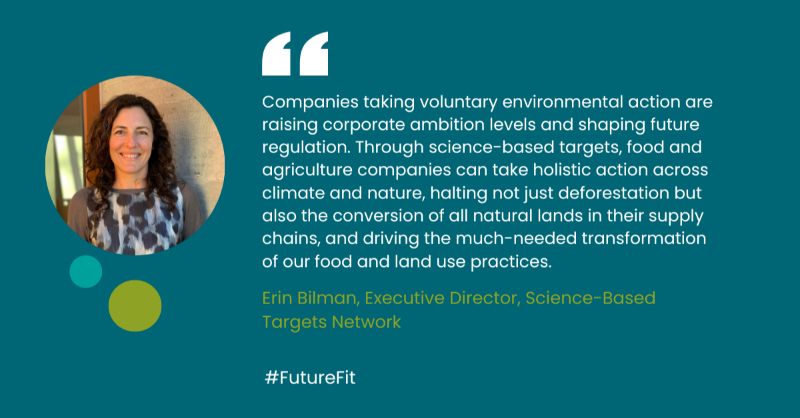 “

Companies taking voluntary environmental action are raising corporate ambition levels and shaping future regulation. Through science-based targets, food and agriculture companies can take holistic action across climate and nature, halting not just deforestation but also the conversion of all natural lands in their supply chains, and driving the much-needed transformation of our food and land use practices.

Erin Bilman, Executive Director, Science-Based Targets Network

#FutureFit